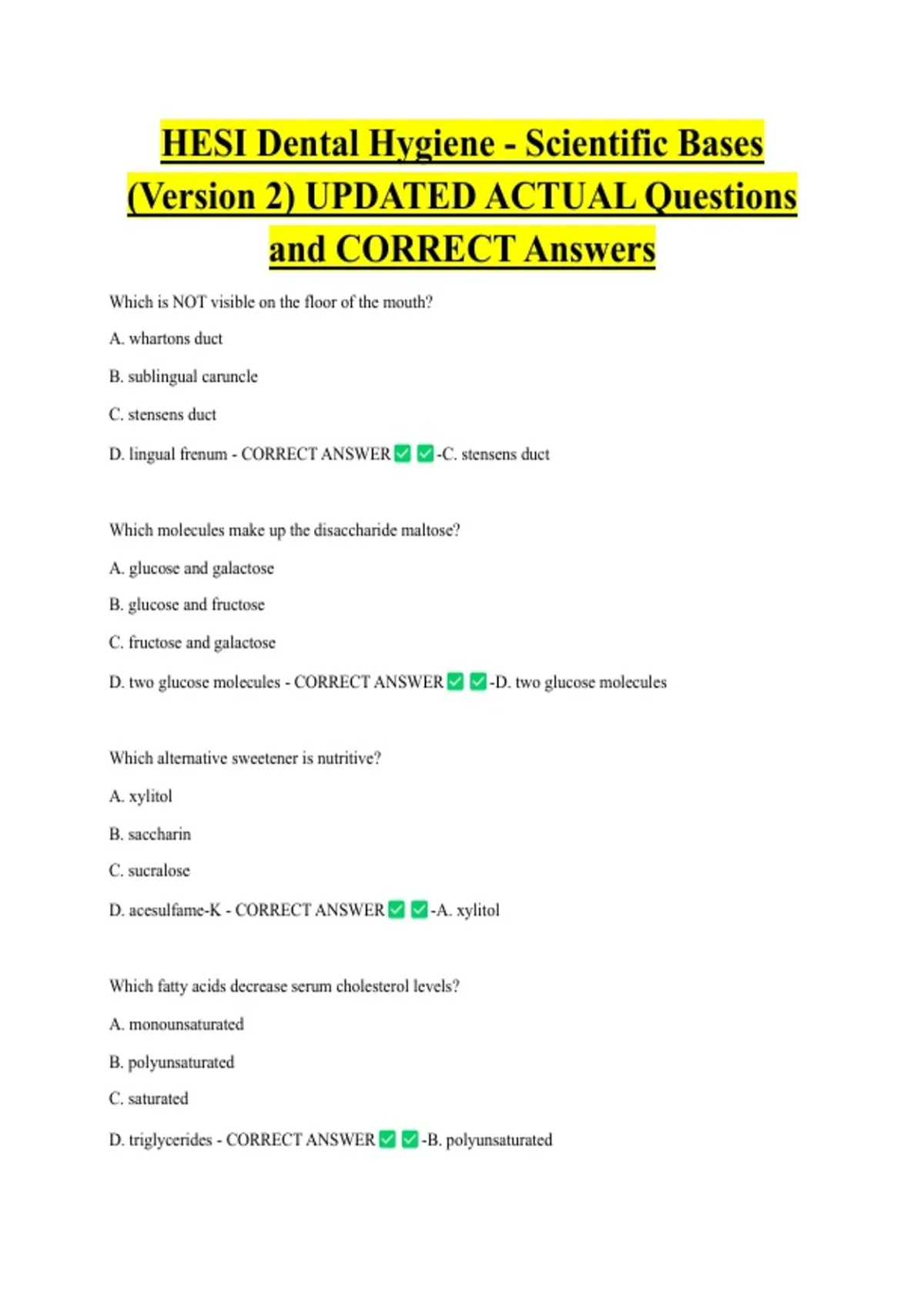 HESI Dental Hygiene - Scientific Bases (Version 2) UPDATED ACTUAL Questions and CORRECT Answers

Which is NOT visible on the floor of the mouth?

A. whartons duct

B. sublingual caruncle

C. stensens duct

D. lingual frenum - CORRECT ANSWER ☑ ☑-C. stensens duct

Which molecules make up the disaccharide maltose?

A. glucose and galactose

B. glucose and fructose

C. fructose and galactose

D. two glucose molecules - CORRECT ANSWER ☑ ☑-D. two glucose molecules

Which alternative sweetener is nutritive?

A. xylitol

B. saccharin

C. sucralose

D. acesulfame-K - CORRECT ANSWER ☑ ☑-A. xylitol

Which fatty acids decrease serum cholesterol levels?

A. monounsaturated

B. polyunsaturated

C. saturated

D. triglycerides - CORRECT ANSWER ☑ ☑-B. polyunsaturated